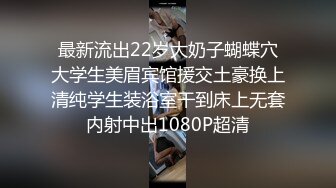 最新流出22岁大奶子蝴蝶穴大学生美眉宾馆援交土豪换上清纯学生装浴室干到床上无套内射中出1080P超清